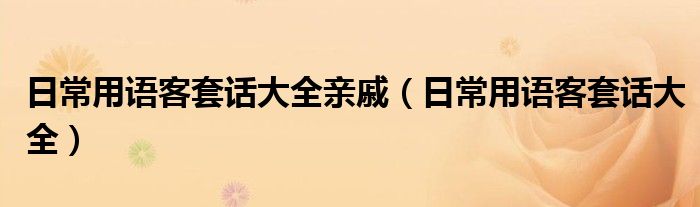 日常用语客套话大全亲戚（日常用语客套话大全）